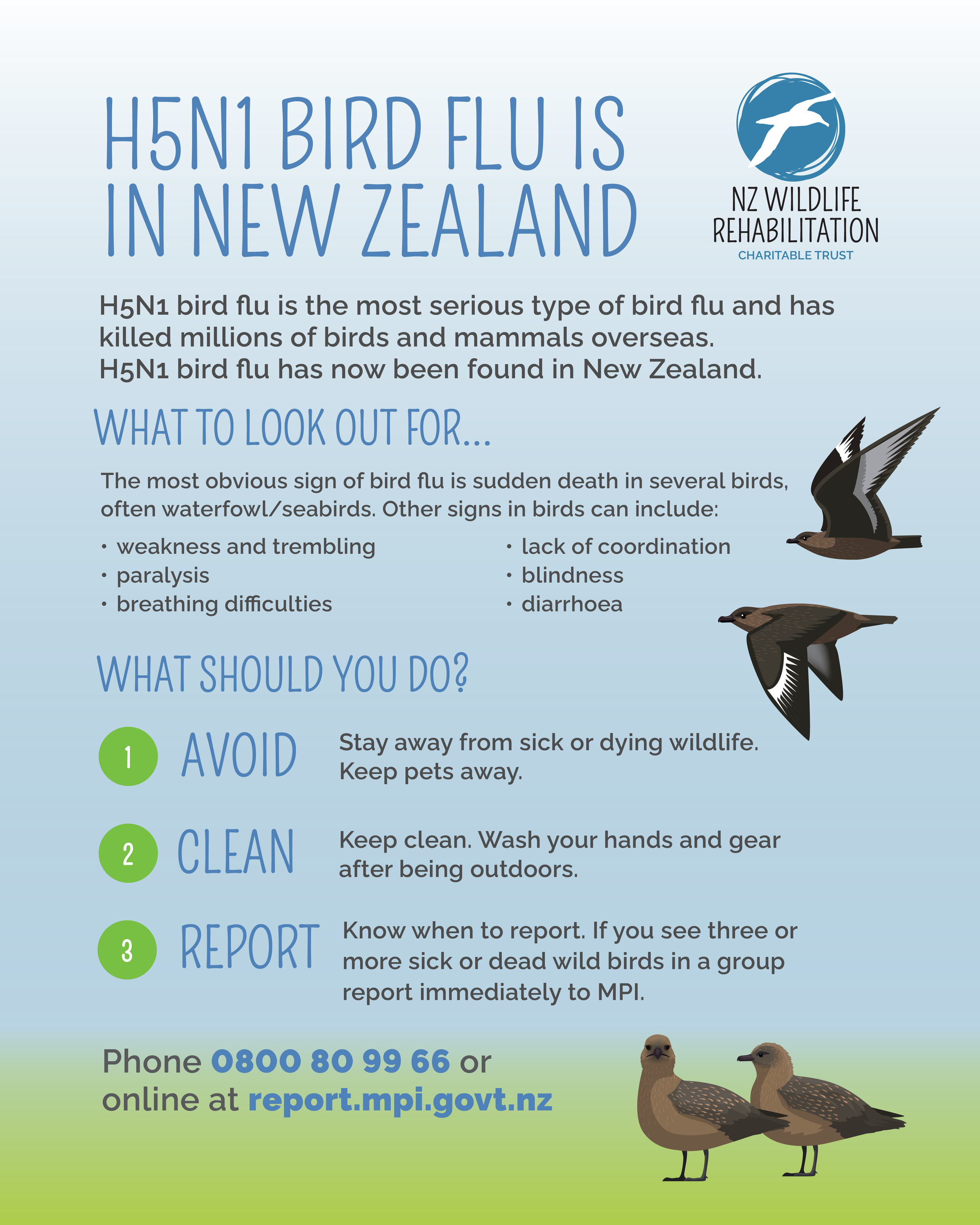 H5N1 BIRD FLU IS IN NEW ZEALAND

NZ WILDLIFE
REHABILITATION
CHARITABLE TRUST

H5N1 bird flu is the most serious type of bird flu and has killed millions of birds and mammals overseas.
H5N1 bird flu has now been found in New Zealand.

WHAT TO LOOK OUT FOR...

The most obvious sign of bird flu is sudden death in several birds, often waterfowl/seabirds. Other signs in birds can include:

• weakness and trembling
• paralysis
• breathing difficulties

• lack of coordination
• blindness
• diarrhoea

WHAT SHOULD YOU DO?

1 AVOID Stay away from sick or dying wildlife. Keep pets away.

2 CLEAN Keep clean. Wash your hands and gear after being outdoors.

3 REPORT Know when to report. If you see three or more sick or dead wild birds in a group report immediately to MPI.

Phone 0800 80 99 66 or online at report.mpi.govt.nz